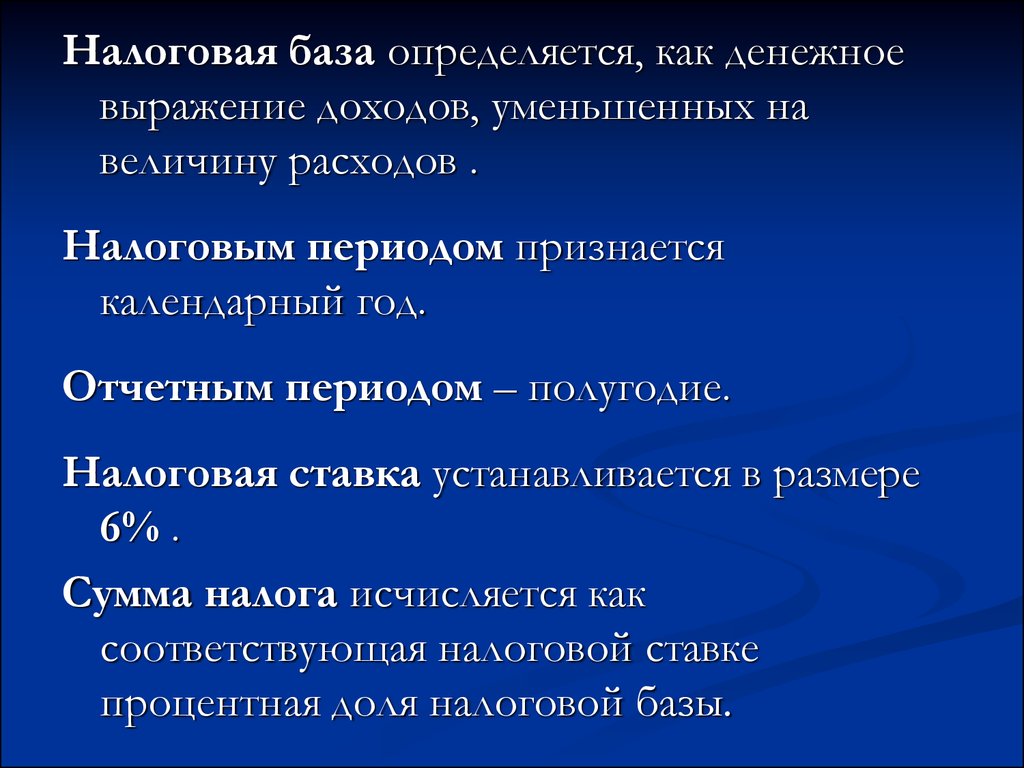 Налоговая база определяется, как денежное выражение доходов, уменьшенных на величину расходов .

Налоговым периодом признается календарный год.

Отчетным периодом – полугодие.

Налоговая ставка устанавливается в размере 6% .

Сумма налога исчисляется как соответствующая налоговой ставке процентная доля налоговой базы.